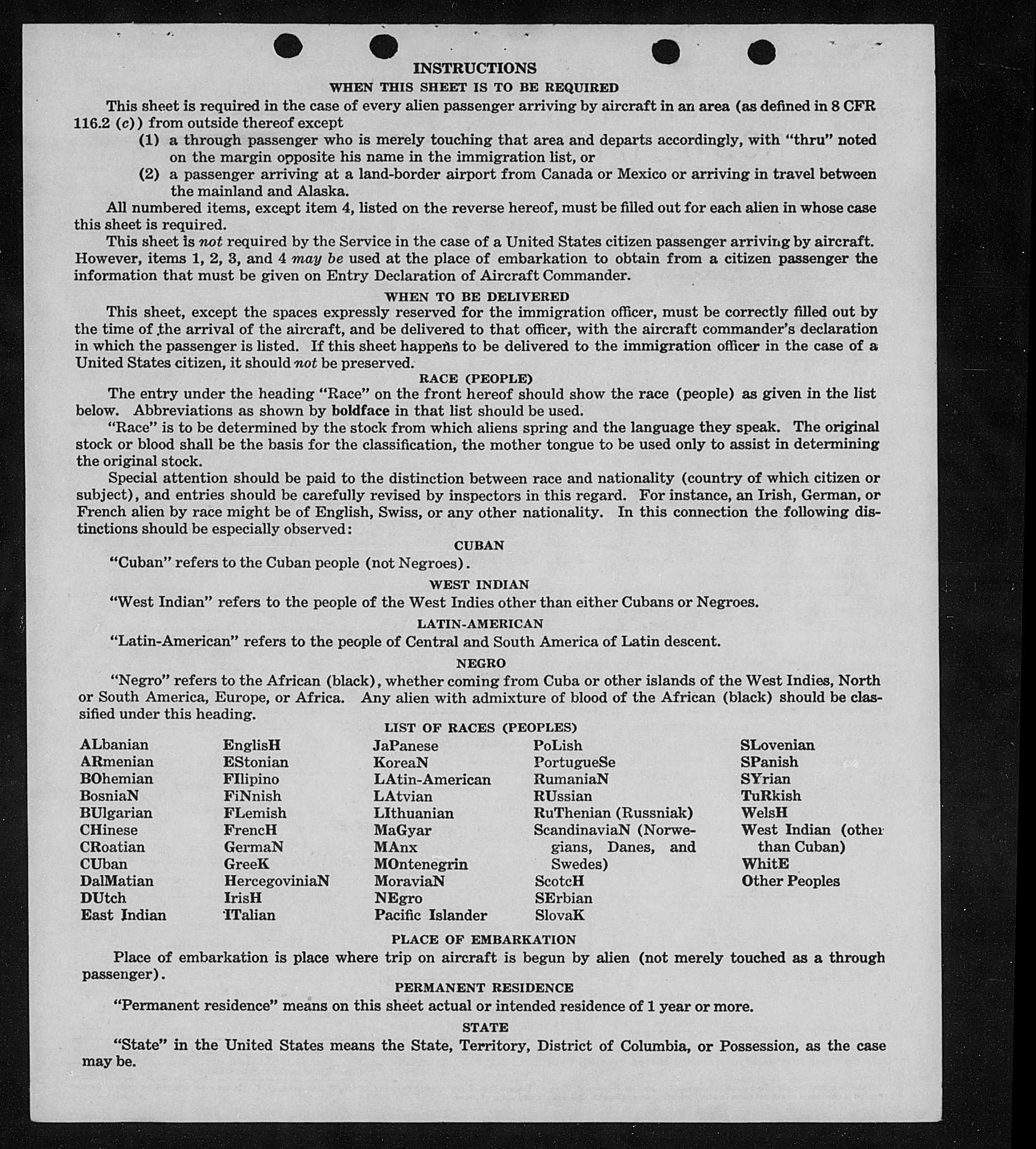 INSTRUCTIONS

WHEN THIS SHEET IS TO BE REQUIRED

This sheet is required in the case of every alien passenger arriving by aircraft in an area (as defined in 8 CFR 116.2 (c)) from outside thereof except

(1) a through passenger who is merely touching that area and departs accordingly, with "thru" noted on the margin opposite his name in the immigration list, or

(2) a passenger arriving at a land-border airport from Canada or Mexico or arriving in travel between the mainland and Alaska.

All numbered items, except item 4, listed on the reverse hereof, must be filled out for each alien in whose case this sheet is required.

This sheet is not required by the Service in the case of a United States citizen passenger arriving by aircraft. However, items 1, 2, 3, and 4 may be used at the place of embarkation to obtain from a citizen passenger the information that must be given on Entry Declaration of Aircraft Commander.

WHEN TO BE DELIVERED

This sheet, except the spaces expressly reserved for the immigration officer, must be correctly filled out by the time of the arrival of the aircraft, and be delivered to that officer, with the aircraft commander's declaration in which the passenger is listed. If this sheet happens to be delivered to the immigration officer in the case of a United States citizen, it should not be preserved.

RACE (PEOPLE)

The entry under the heading "Race" on the front hereof should show the race (people) as given in the list below. Abbreviations as shown by boldface in that list should be used.

"Race" is to be determined by the stock from which aliens spring and the language they speak. The original stock or blood shall be the basis for the classification, the mother tongue to be used only to assist in determining the original stock.

Special attention should be paid to the distinction between race and nationality (country of which citizen or subject), and entries should be carefully revised by inspectors in this regard. For instance, an Irish, German, or French alien by race might be of English, Swiss, or any other nationality. In this connection the following distinctions should be especially observed:

CUBAN

"Cuban" refers to the Cuban people (not Negroes).

WEST INDIAN

"West Indian" refers to the people of the West Indies other than either Cubans or Negroes.

LATIN-AMERICAN

"Latin-American" refers to the people of Central and South America of Latin descent.

NEGRO

"Negro" refers to the African (black), whether coming from Cuba or other islands of the West Indies, North or South America, Europe, or Africa. Any alien with admixture of blood of the African (black) should be classified under this heading.

LIST OF RACES (PEOPLES)

ALbanian
ARmenian
BOhemian
BosniaN
BUlgarian
CHinese
CRoatian
CUban
DalMatian
DUtch
East Indian

EnglisH
EStonian
FIlipino
FiNnish
FLemish
FrencH
GermaN
GreeK
HercegoviniaN
IrisH
ITalian

JaPanese
KoreaN
LAtin-American
LAtvian
LIthuanian
MaGyar
MAnx
MOntenegrin
MoraviaN
NEgro
Pacific Islander

PoLish
PortugueSe
RumaniaN
RUssian
RuThenian (Russniak)
ScandinaviaN (Norwegians, Danes, and Swedes)
ScotcH
SErbian
SlovaK

SLovenian
SPanish
SYrian
TuRkish
WelsH
West Indian (other than Cuban)
WhitE
Other Peoples

PLACE OF EMBARKATION

Place of embarkation is place where trip on aircraft is begun by alien (not merely touched as a through passenger).

PERMANENT RESIDENCE

"Permanent residence" means on this sheet actual or intended residence of 1 year or more.

STATE

"State" in the United States means the State, Territory, District of Columbia, or Possession, as the case may be.